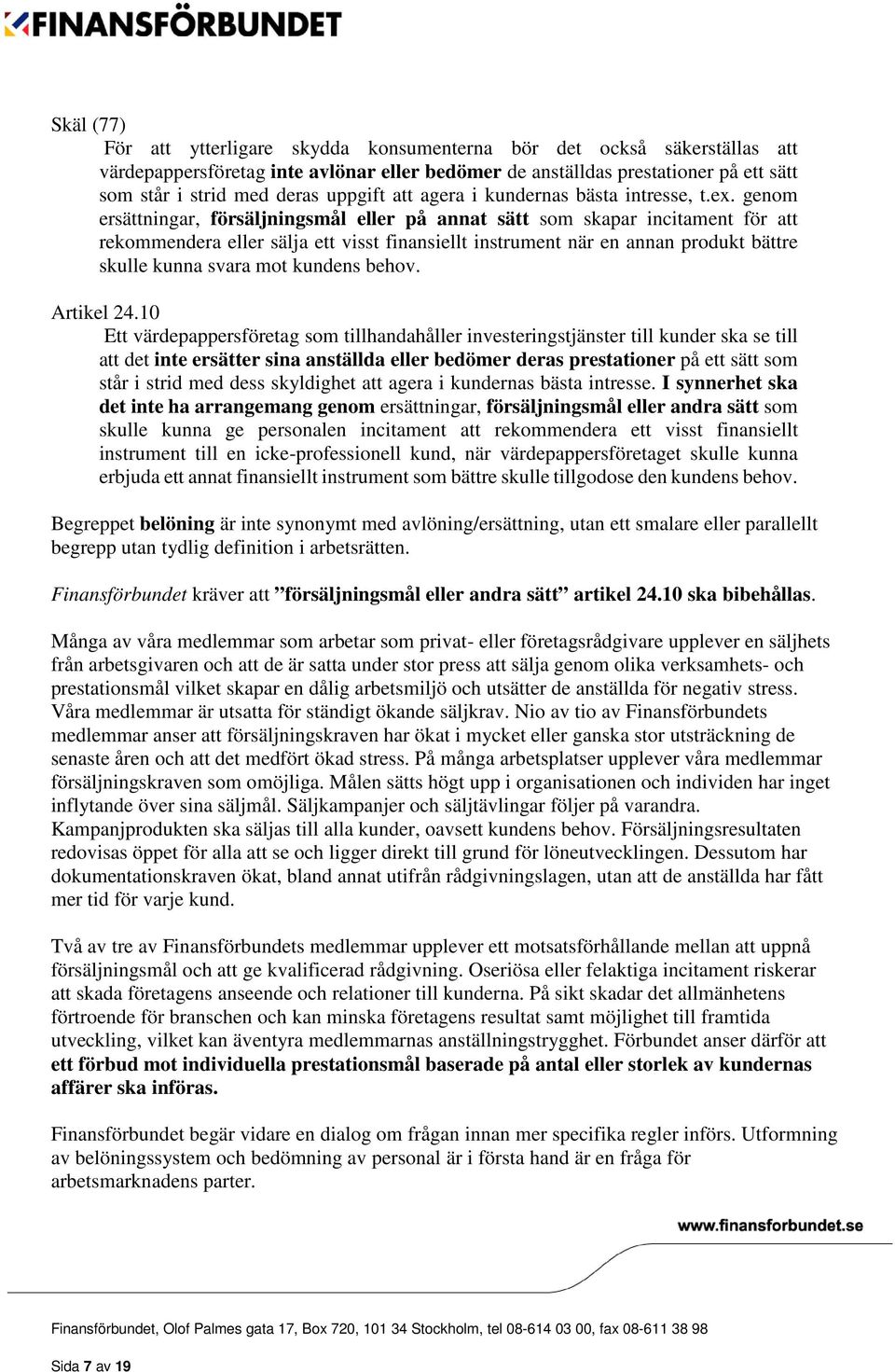 FINANSFÖRBUNDET

Skäl (77)
För att ytterligare skydda konsumenterna bör det också säkerställas att värdepappersföretag inte avlönar eller bedömer de anställdas prestationer på ett sätt som står i strid med deras uppgift att agera i kundernas bästa intresse, t.ex. genom ersättningar, försäljningsmål eller på annat sätt som skapar incitament för att rekommendera eller sälja ett visst finansiellt instrument när en annan produkt bättre skulle kunna svara mot kundens behov.

Artikel 24.10
Ett värdepappersföretag som tillhandahåller investeringstjänster till kunder ska se till att det inte ersätter sina anställda eller bedömer deras prestationer på ett sätt som står i strid med dess skyldighet att agera i kundernas bästa intresse. I synnerhet ska det inte ha arrangemang genom ersättningar, försäljningsmål eller andra sätt som skulle kunna ge personalen incitament att rekommendera ett visst finansiellt instrument till en icke-professionell kund, när värdepappersföretaget skulle kunna erbjuda ett annat finansiellt instrument som bättre skulle tillgodose den kundens behov.

Begreppet belöning är inte synonymt med avlöning/ersättning, utan ett smalare eller parallellt begrepp utan tydlig definition i arbetsrätten.

Finansförbundet kräver att ”försäljningsmål eller andra sätt” artikel 24.10 ska bibehållas.

Många av våra medlemmar som arbetar som privat- eller företagsrådgivare upplever en säljhets från arbetsgivaren och att de är satta under stor press att sälja genom olika verksamhets- och prestationsmål vilket skapar en dålig arbetsmiljö och utsätter de anställda för negativ stress. Våra medlemmar är utsatta för ständigt ökande säljkrav. Nio av tio av Finansförbundets medlemmar anser att försäljningskraven har ökat i mycket eller ganska stor utsträckning de senaste åren och att det medfört ökad stress. På många arbetsplatser upplever våra medlemmar försäljningskraven som omöjliga. Målen sätts högt upp i organisationen och individen har inget inflytande över sina säljmål. Säljkampanjer och säljtävlingar följer på varandra. Kampanjprodukten ska säljas till alla kunder, oavsett kundens behov. Försäljningsresultaten redovisas öppet för alla att se och ligger direkt till grund för löneutvecklingen. Dessutom har dokumentationskraven ökat, bland annat utifrån rådgivningslagen, utan att de anställda har fått mer tid för varje kund.

Två av tre av Finansförbundets medlemmar upplever ett motsatsförhållande mellan att uppnå försäljningsmål och att ge kvalificerad rådgivning. Oseriösa eller felaktiga incitament riskerar att skada företagens anseende och relationer till kunderna. På sikt skadar det allmänhetens förtroende för branschen och kan minska företagens resultat samt möjlighet till framtida utveckling, vilket kan äventyra medlemmarnas anställningstrygghet. Förbundet anser därför att ett förbud mot individuella prestationsmål baserade på antal eller storlek av kundernas affärer ska införas.

Finansförbundet begär vidare en dialog om frågan innan mer specifika regler införs. Utformning av belöningssystem och bedömning av personal är i första hand är en fråga för arbetsmarknadens parter.

www.finansforbundet.se

Finansförbundet, Olof Palmes gata 17, Box 720, 101 34 Stockholm, tel 08-614 03 00, fax 08-611 38 98

Sida 7 av 19